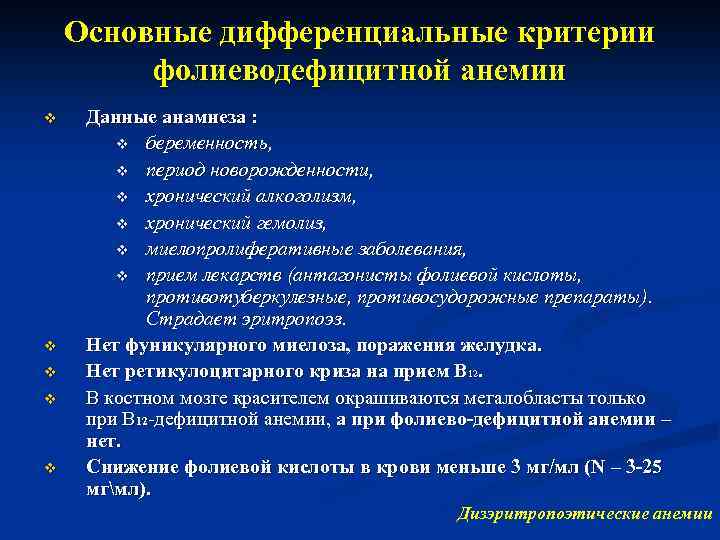 Основные дифференциальные критерии фолиеводефицитной анемии

❖ Данные анамнеза :
❖ беременность,
❖ период новорожденности,
❖ хронический алкоголизм,
❖ хронический гемолиз,
❖ миелопролиферативные заболевания,
❖ прием лекарств (антагонисты фолиевой кислоты, противотуберкулезные, противосудорожные препараты). Страдает эритропоэз.
❖ Нет фуникулярного миелоза, поражения желудка.
❖ Нет ретикулоцитарного криза на прием $B_{12}$.
❖ В костном мозге красителем окрашиваются мегалобласты только при $B_{12}$-дефицитной анемии, а при фолиево-дефицитной анемии – нет.
❖ Снижение фолиевой кислоты в крови меньше 3 мг/мл (N – 3-25 мг\мл).

Дизэритропоэтические анемии